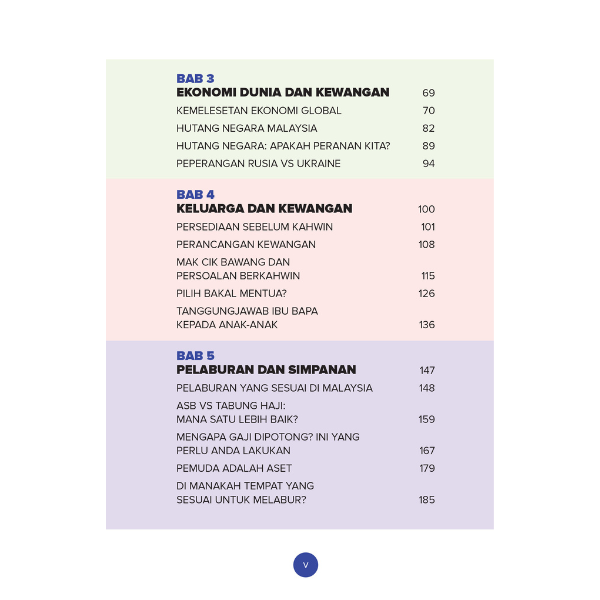 BAB 3
EKONOMI DUNIA DAN KEWANGAN 69

KEMELESETAN EKONOMI GLOBAL 70

HUTANG NEGARA MALAYSIA 82

HUTANG NEGARA: APAKAH PERANAN KITA? 89

PEPERANGAN RUSIA VS UKRAINE 94

BAB 4
KELUARGA DAN KEWANGAN 100

PERSEDIAAN SEBELUM KAHWIN 101

PERANCANGAN KEWANGAN 108

MAK CIK BAWANG DAN PERSOALAN BERKAHWIN 115

PILIH BAKAL MENTUA? 126

TANGGUNGJAWAB IBU BAPA KEPADA ANAK-ANAK 136

BAB 5
PELABURAN DAN SIMPANAN 147

PELABURAN YANG SESUAI DI MALAYSIA 148

ASB VS TABUNG HAJI: MANA SATU LEBIH BAIK? 159

MENGAPA GAJI DIPOTONG? INI YANG PERLU ANDA LAKUKAN 167

PEMUDA ADALAH ASET 179

DI MANAKAH TEMPAT YANG SESUAI UNTUK MELABUR? 185

v